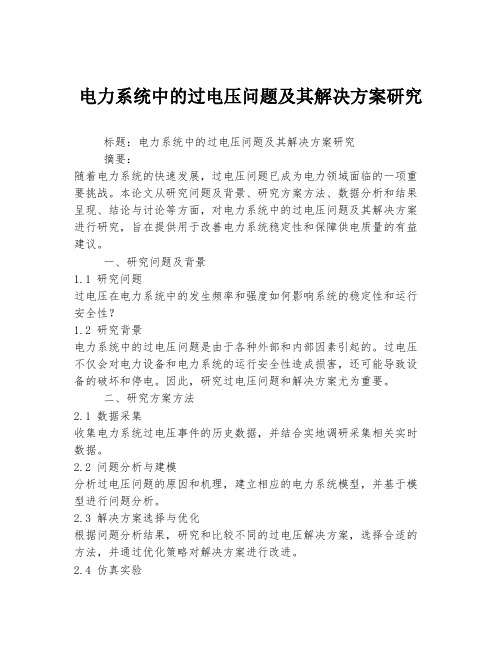 电力系统中的过电压问题及其解决方案研究

标题：电力系统中的过电压问题及其解决方案研究

摘要：

随着电力系统的快速发展，过电压问题已成为电力领域面临的一项重要挑战。本论文从研究问题及背景、研究方案方法、数据分析和结果呈现、结论与讨论等方面，对电力系统中的过电压问题及其解决方案进行研究，旨在提供用于改善电力系统稳定性和保障供电质量的有益建议。

一、研究问题及背景

1.1 研究问题

过电压在电力系统中的发生频率和强度如何影响系统的稳定性和运行安全性？

1.2 研究背景

电力系统中的过电压问题是由于各种外部和内部因素引起的。过电压不仅会对电力设备和电力系统的运行安全性造成损害，还可能导致设备的破坏和停电。因此，研究过电压问题和解决方案尤为重要。

二、研究方案方法

2.1 数据采集

收集电力系统过电压事件的历史数据，并结合实地调研采集相关实时数据。

2.2 问题分析与建模

分析过电压问题的原因和机理，建立相应的电力系统模型，并基于模型进行问题分析。

2.3 解决方案选择与优化

根据问题分析结果，研究和比较不同的过电压解决方案，选择合适的方法，并通过优化策略对解决方案进行改进。

2.4 仿真实验